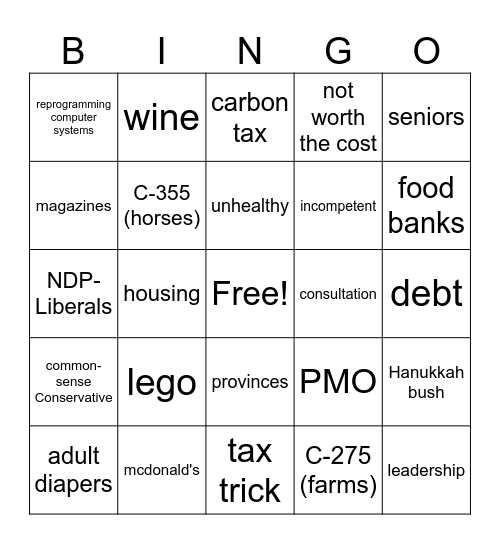 | B | I | N | G | O |
|---|---|---|---|---|
| reprogramming computer systems | wine | carbon tax | not worth the cost | seniors |
| magazines | C-355 (horses) | unhealthy | incompetent | food banks |
| NDP-Liberals | housing | Free! | consultation | debt |
| common-sense Conservative | lego | provinces | PMO | Hanukkah bush |
| adult diapers | mcdonald's | tax trick | C-275 (farms) | leadership |